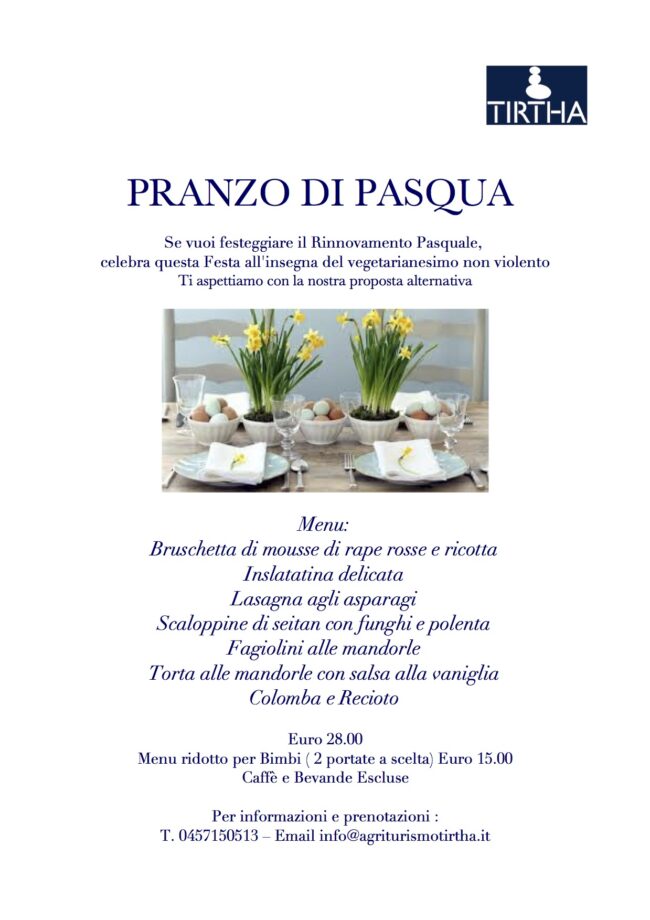 TIRTHA

PRANZO DI PASQUA

Se vuoi festeggiare il Rinnovamento Pasquale,
celebra questa Festa all'insegna del vegetarianesimo non violento
Ti aspettiamo con la nostra proposta alternativa

Menu:
Bruschetta di mousse di rape rosse e ricotta
Inslatatina delicata
Lasagna agli asparagi
Scaloppine di seitan con funghi e polenta
Fagiolini alle mandorle
Torta alle mandorle con salsa alla vaniglia
Colomba e Recioto

Euro 28.00
Menu ridotto per Bimbi ( 2 portate a scelta) Euro 15.00
Caffè e Bevande Escluse

Per informazioni e prenotazioni :
T. 0457150513 – Email info@agriturismotirtha.it